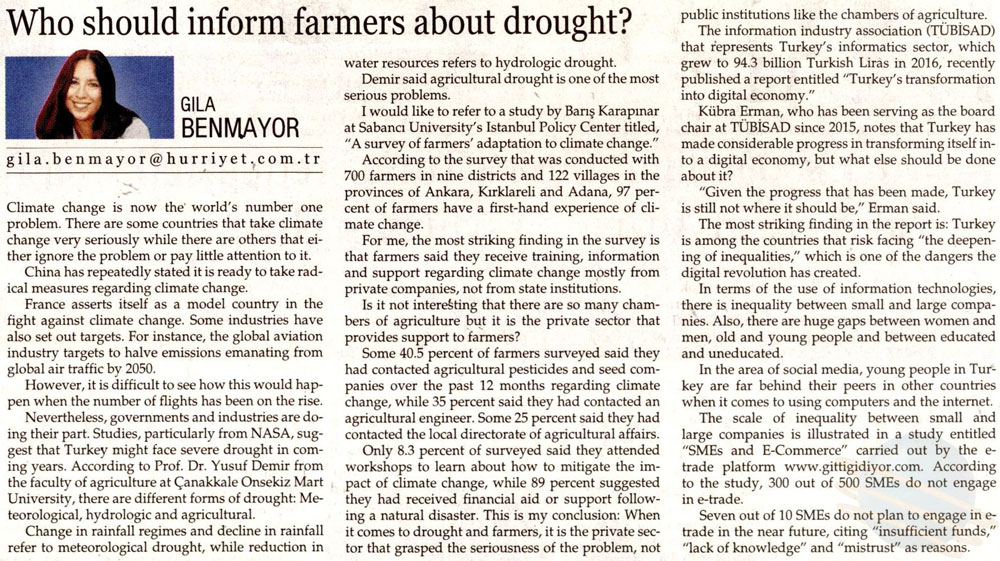 Who should inform farmers about drought?

GILA BENMAYOR

gila.benmayor@hurriyet.com.tr

Climate change is now the world's number one problem. There are some countries that take climate change very seriously while there are others that either ignore the problem or pay little attention to it.

China has repeatedly stated it is ready to take radical measures regarding climate change.

France asserts itself as a model country in the fight against climate change. Some industries have also set out targets. For instance, the global aviation industry targets to halve emissions emanating from global air traffic by 2050.

However, it is difficult to see how this would happen when the number of flights has been on the rise.

Nevertheless, governments and industries are doing their part. Studies, particularly from NASA, suggest that Turkey might face severe drought in coming years. According to Prof. Dr. Yusuf Demir from the faculty of agriculture at Çanakkale Onsekiz Mart University, there are different forms of drought: Meteorological, hydrologic and agricultural.

Change in rainfall regimes and decline in rainfall refer to meteorological drought, while reduction in water resources refers to hydrologic drought.

Demir said agricultural drought is one of the most serious problems.

I would like to refer to a study by Barış Karapınar at Sabancı University's Istanbul Policy Center titled, "A survey of farmers' adaptation to climate change."

According to the survey that was conducted with 700 farmers in nine districts and 122 villages in the provinces of Ankara, Kırklareli and Adana, 97 percent of farmers have a first-hand experience of climate change.

For me, the most striking finding in the survey is that farmers said they receive training, information and support regarding climate change mostly from private companies, not from state institutions.

Is it not interesting that there are so many chambers of agriculture but it is the private sector that provides support to farmers?

Some 40.5 percent of farmers surveyed said they had contacted agricultural pesticides and seed companies over the past 12 months regarding climate change, while 35 percent said they had contacted an agricultural engineer. Some 25 percent said they had contacted the local directorate of agricultural affairs.

Only 8.3 percent of surveyed said they attended workshops to learn about how to mitigate the impact of climate change, while 89 percent suggested they had received financial aid or support following a natural disaster. This is my conclusion: When it comes to drought and farmers, it is the private sector that grasped the seriousness of the problem, not public institutions like the chambers of agriculture.

The information industry association (TÜBİSAD) that represents Turkey's informatics sector, which grew to 94.3 billion Turkish Liras in 2016, recently published a report entitled "Turkey's transformation into digital economy."

Kübra Erman, who has been serving as the board chair at TÜBİSAD since 2015, notes that Turkey has made considerable progress in transforming itself into a digital economy, but what else should be done about it?

"Given the progress that has been made, Turkey is still not where it should be," Erman said.

The most striking finding in the report is: Turkey is among the countries that risk facing "the deepening of inequalities," which is one of the dangers the digital revolution has created.

In terms of the use of information technologies, there is inequality between small and large companies. Also, there are huge gaps between women and men, old and young people and between educated and uneducated.

In the area of social media, young people in Turkey are far behind their peers in other countries when it comes to using computers and the internet.

The scale of inequality between small and large companies is illustrated in a study entitled "SMEs and E-Commerce" carried out by the e-trade platform www.gittigidiyor.com. According to the study, 300 out of 500 SMEs do not engage in e-trade.

Seven out of 10 SMEs do not plan to engage in e-trade in the near future, citing "insufficient funds," "lack of knowledge" and "mistrust" as reasons.